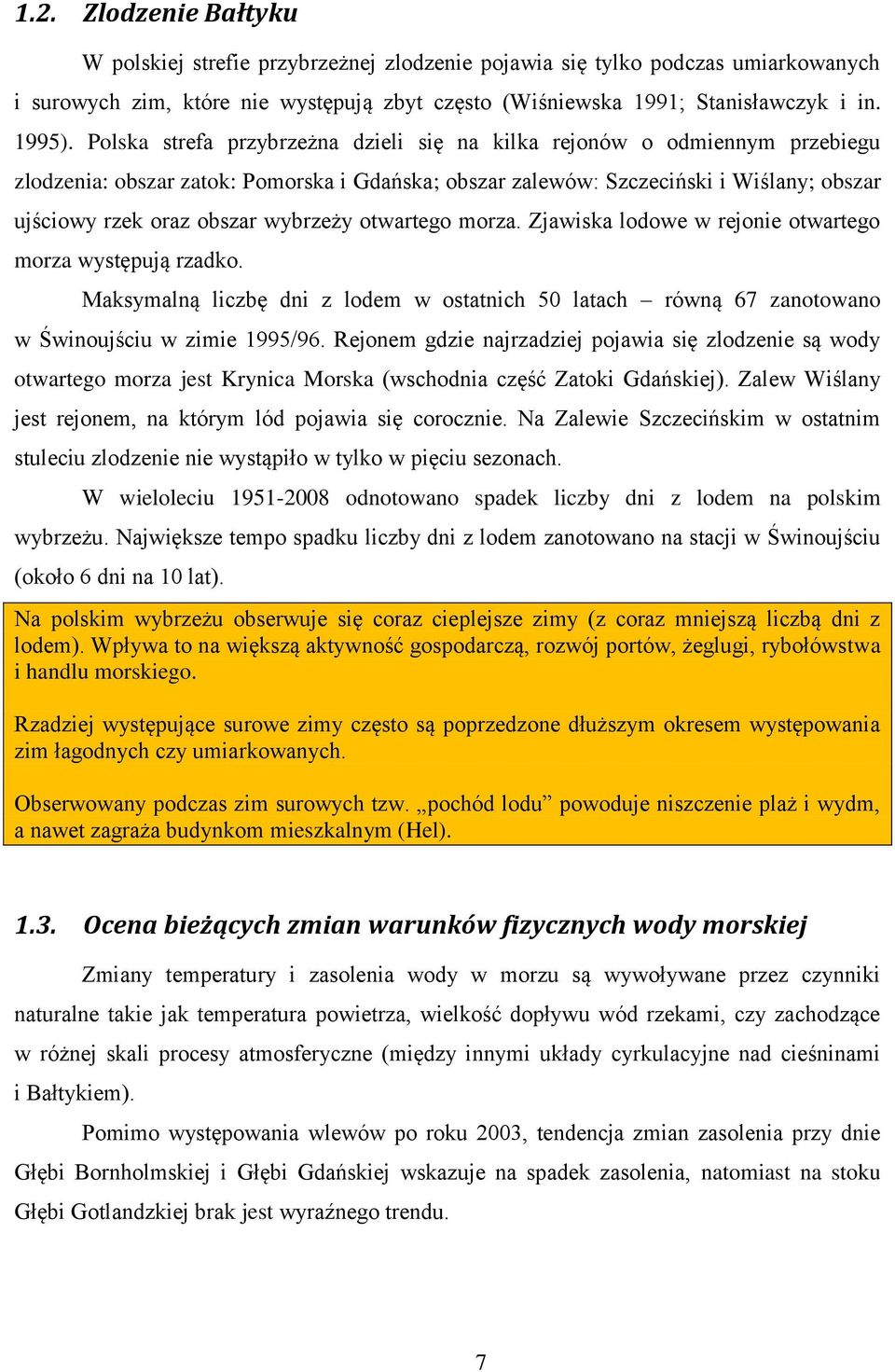 1.2. Zlodzenie Bałtyku

W polskiej strefie przybrzeżnej zlodzenie pojawia się tylko podczas umiarkowanych i surowych zim, które nie występują zbyt często (Wiśniewska 1991; Stanisławczyk i in. 1995). Polska strefa przybrzeżna dzieli się na kilka rejonów o odmiennym przebiegu zlodzenia: obszar zatok: Pomorska i Gdańska; obszar zalewów: Szczeciński i Wiślany; obszar ujściowy rzek oraz obszar wybrzeży otwartego morza. Zjawiska lodowe w rejonie otwartego morza występują rzadko.

Maksymalną liczbę dni z lodem w ostatnich 50 latach – równą 67 zanotowano w Świnoujściu w zimie 1995/96. Rejonem gdzie najrzadziej pojawia się zlodzenie są wody otwartego morza jest Krynica Morska (wschodnia część Zatoki Gdańskiej). Zalew Wiślany jest rejonem, na którym lód pojawia się corocznie. Na Zalewie Szczecińskim w ostatnim stuleciu zlodzenie nie wystąpiło w tylko w pięciu sezonach.

W wieloleciu 1951-2008 odnotowano spadek liczby dni z lodem na polskim wybrzeżu. Największe tempo spadku liczby dni z lodem zanotowano na stacji w Świnoujściu (około 6 dni na 10 lat).

Na polskim wybrzeżu obserwuje się coraz cieplejsze zimy (z coraz mniejszą liczbą dni z lodem). Wpływa to na większą aktywność gospodarczą, rozwój portów, żeglugi, rybołówstwa i handlu morskiego.

Rzadziej występujące surowe zimy często są poprzedzone dłuższym okresem występowania zim łagodnych czy umiarkowanych.

Obserwowany podczas zim surowych tzw. „pochód lodu” powoduje niszczenie plaż i wydm, a nawet zagraża budynkom mieszkalnym (Hel).

1.3. Ocena bieżących zmian warunków fizycznych wody morskiej

Zmiany temperatury i zasolenia wody w morzu są wywoływane przez czynniki naturalne takie jak temperatura powietrza, wielkość dopływu wód rzekami, czy zachodzące w różnej skali procesy atmosferyczne (między innymi układy cyrkulacyjne nad cieśninami i Bałtykiem).

Pomimo występowania wlewów po roku 2003, tendencja zmian zasolenia przy dnie Głębi Bornholmskiej i Głębi Gdańskiej wskazuje na spadek zasolenia, natomiast na stoku Głębi Gotlandzkiej brak jest wyraźnego trendu.

7